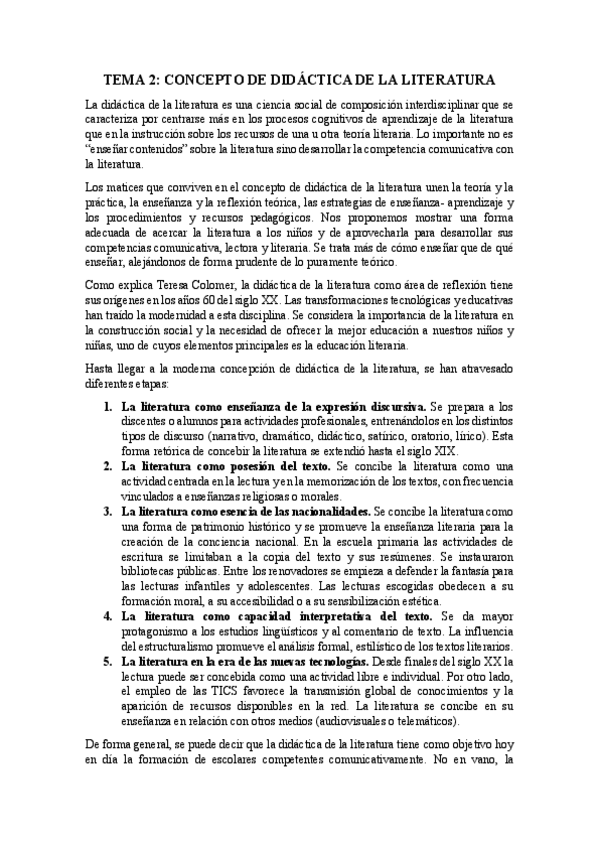 TEMA 2: CONCEPTO DE DIDÁCTICA DE LA LITERATURA

La didáctica de la literatura es una ciencia social de composición interdisciplinar que se caracteriza por centrarse más en los procesos cognitivos de aprendizaje de la literatura que en la instrucción sobre los recursos de una u otra teoría literaria. Lo importante no es "enseñar contenidos" sobre la literatura sino desarrollar la competencia comunicativa con la literatura.

Los matices que conviven en el concepto de didáctica de la literatura unen la teoría y la práctica, la enseñanza y la reflexión teórica, las estrategias de enseñanza- aprendizaje y los procedimientos y recursos pedagógicos. Nos proponemos mostrar una forma adecuada de acercar la literatura a los niños y de aprovecharla para desarrollar sus competencias comunicativa, lectora y literaria. Se trata más de cómo enseñar que de qué enseñar, alejándonos de forma prudente de lo puramente teórico.

Como explica Teresa Colomer, la didáctica de la literatura como área de reflexión tiene sus orígenes en los años 60 del siglo XX. Las transformaciones tecnológicas y educativas han traído la modernidad a esta disciplina. Se considera la importancia de la literatura en la construcción social y la necesidad de ofrecer la mejor educación a nuestros niños y niñas, uno de cuyos elementos principales es la educación literaria.

Hasta llegar a la moderna concepción de didáctica de la literatura, se han atravesado diferentes etapas:

1. La literatura como enseñanza de la expresión discursiva. Se prepara a los discentes o alumnos para actividades profesionales, entrenándolos en los distintos tipos de discurso (narrativo, dramático, didáctico, satírico, oratorio, lírico). Esta forma retórica de concebir la literatura se extendió hasta el siglo XIX.
2. La literatura como posesión del texto. Se concibe la literatura como una actividad centrada en la lectura y en la memorización de los textos, con frecuencia vinculados a enseñanzas religiosas o morales.
3. La literatura como esencia de las nacionalidades. Se concibe la literatura como una forma de patrimonio histórico y se promueve la enseñanza literaria para la creación de la conciencia nacional. En la escuela primaria las actividades de escritura se limitaban a la copia del texto y sus resúmenes. Se instauraron bibliotecas públicas. Entre los renovadores se empieza a defender la fantasía para las lecturas infantiles y adolescentes. Las lecturas escogidas obedecen a su formación moral, a su accesibilidad o a su sensibilización estética.
4. La literatura como capacidad interpretativa del texto. Se da mayor protagonismo a los estudios lingüísticos y al comentario de texto. La influencia del estructuralismo promueve el análisis formal, estilístico de los textos literarios.
5. La literatura en la era de las nuevas tecnologías. Desde finales del siglo XX la lectura puede ser concebida como una actividad libre e individual. Por otro lado, el empleo de las TICS favorece la transmisión global de conocimientos y la aparición de recursos disponibles en la red. La literatura se concibe en su enseñanza en relación con otros medios (audiovisuales o telemáticos).

De forma general, se puede decir que la didáctica de la literatura tiene como objetivo hoy en día la formación de escolares competentes comunicativamente. No en vano, la